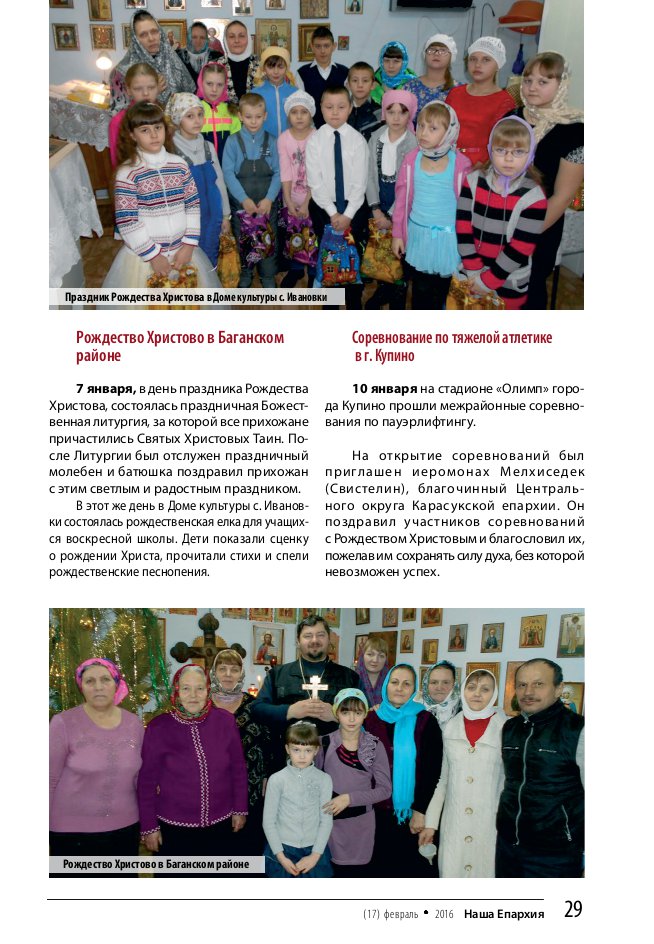 Праздник Рождества Христова в Доме культуры с. Ивановки

Рождество Христово в Баганском районе

**7 января,** в день праздника Рождества Христова, состоялась праздничная Божественная литургия, за которой все прихожане причастились Святых Христовых Таин. После Литургии был отслужен праздничный молебен и батюшка поздравил прихожан с этим светлым и радостным праздником.

В этот же день в Доме культуры с. Ивановки состоялась рождественская елка для учащихся воскресной школы. Дети показали сценку о рождении Христа, прочитали стихи и спели рождественские песнопения.

Соревнование по тяжелой атлетике в г. Купино

**10 января** на стадионе «Олимп» города Купино прошли межрайонные соревнования по пауэрлифтингу.

На открытие соревнований был приглашен иеромонах Мелхиседек (Свистелин), благочинный Центрального округа Карасукской епархии. Он поздравил участников соревнований с Рождеством Христовым и благословил их, пожелав им сохранять силу духа, без которой невозможен успех.

Рождество Христово в Баганском районе

(17) февраль • 2016 Наша Епархия 29